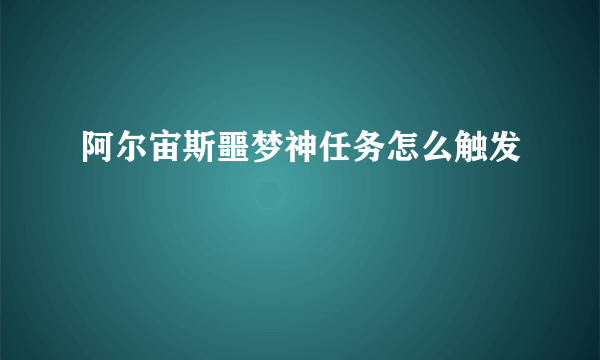 阿尔宙斯噩梦神任务怎么触发